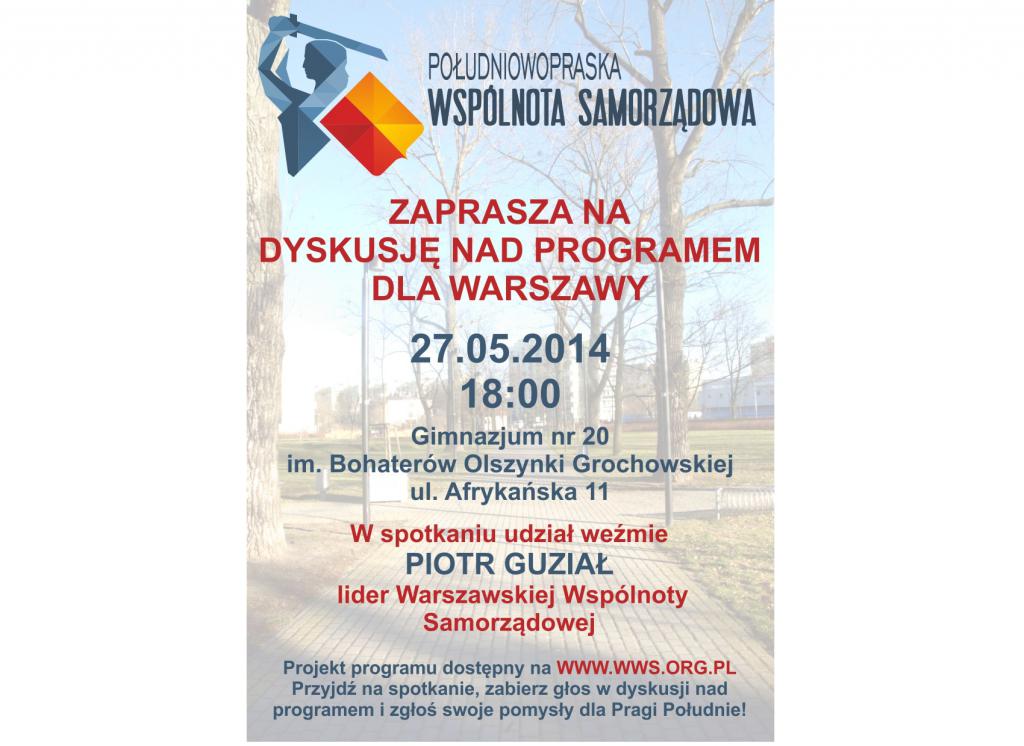 POŁUDNIOWOPRASKA
WSPÓLNOTA SAMORZĄDOWA

ZAPRASZA NA
DYSKUSJĘ NAD PROGRAMEM
DLA WARSZAWY

27.05.2014
18:00

Gimnazjum nr 20
im. Bohaterów Olszynki Grochowskiej
ul. Afrykańska 11

W spotkaniu udział weźmie
PIOTR GUZIAŁ
lider Warszawskiej Wspólnoty Samorządowej

Projekt programu dostępny na WWW.WWS.ORG.PL
Przyjdź na spotkanie, zabierz głos w dyskusji nad programem i zgłoś swoje pomysły dla Pragi Południe!